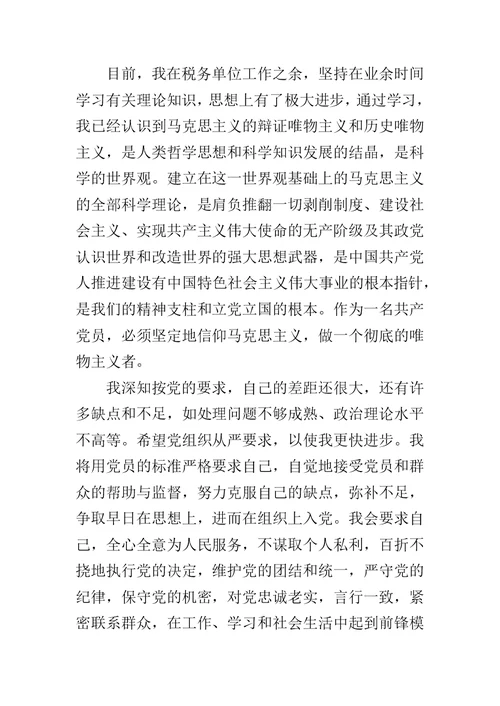 目前，我在税务单位工作之余，坚持在业余时间学习有关理论知识，思想上有了极大进步，通过学习，我已经认识到马克思主义的辩证唯物主义和历史唯物主义，是人类哲学思想和科学知识发展的结晶，是科学的世界观。建立在这一世界观基础上的马克思主义的全部科学理论，是肩负推翻一切剥削制度、建设社会主义、实现共产主义伟大使命的无产阶级及其政党认识世界和改造世界的强大思想武器，是中国共产党人推进建设有中国特色社会主义伟大事业的根本指针，是我们的精神支柱和立党立国的根本。作为一名共产党员，必须坚定地信仰马克思主义，做一个彻底的唯物主义者。

我深知按党的要求，自己的差距还很大，还有许多缺点和不足，如处理问题不够成熟、政治理论水平不高等。希望党组织从严要求，以使我更快进步。我将用党员的标准严格要求自己，自觉地接受党员和群众的帮助与监督，努力克服自己的缺点，弥补不足，争取早日在思想上，进而在组织上入党。我会要求自己，全心全意为人民服务，不谋取个人私利，百折不挠地执行党的决定，维护党的团结和统一，严守党的纪律，保守党的机密，对党忠诚老实，言行一致，紧密联系群众，在工作、学习和社会生活中起到前锋模